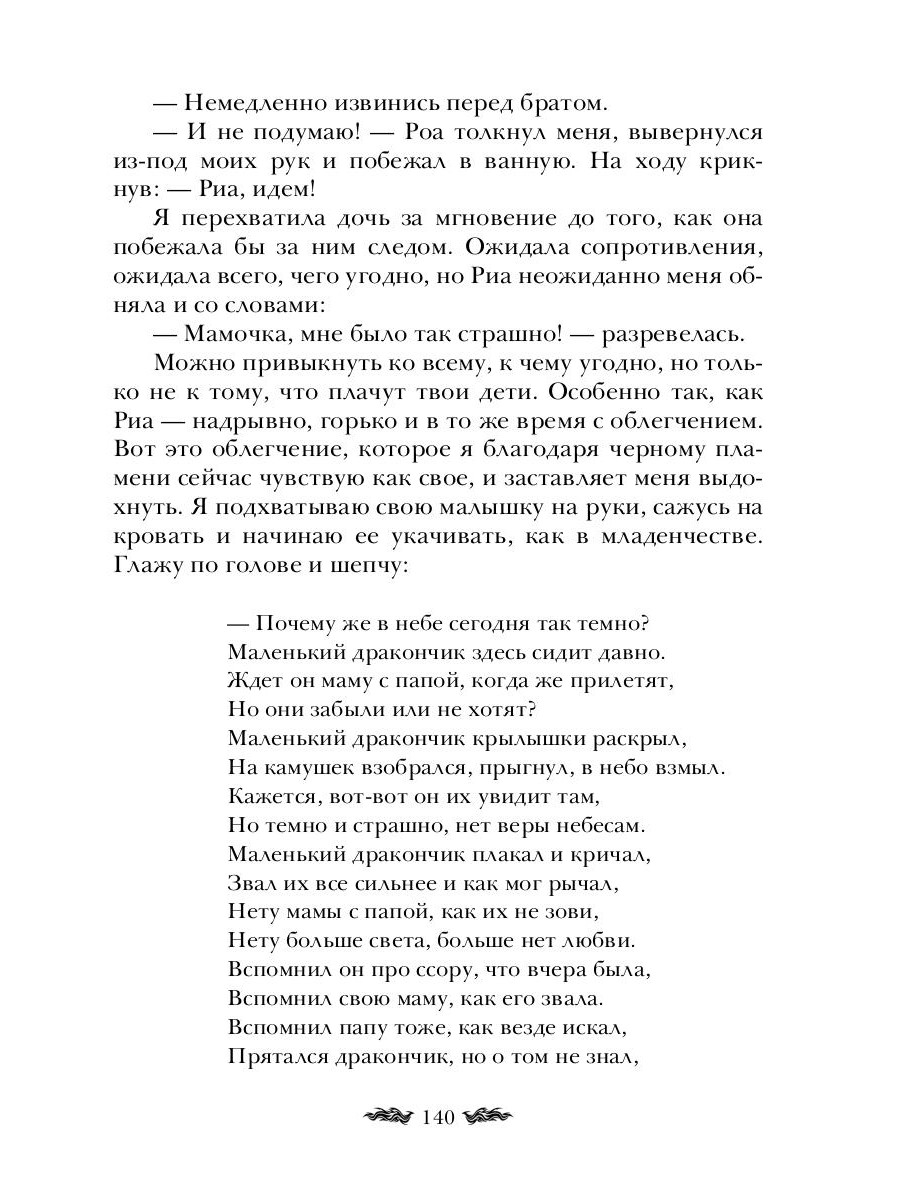 — Немедленно извинись перед братом.

— И не подумаю! — Роа толкнул меня, вывернулся из-под моих рук и побежал в ванную. На ходу крикнув: — Риа, идем!

Я перехватила дочь за мгновение до того, как она побежала бы за ним следом. Ожидала сопротивления, ожидала всего, чего угодно, но Риа неожиданно меня обняла и со словами:

— Мамочка, мне было так страшно! — разревелась.

Можно привыкнуть ко всему, к чему угодно, но только не к тому, что плачут твои дети. Особенно так, как Риа — надрывно, горько и в то же время с облегчением. Вот это облегчение, которое я благодаря черному пламени сейчас чувствую как свое, и заставляет меня выдохнуть. Я подхватываю свою малышку на руки, сажусь на кровать и начинаю ее укачивать, как в младенчестве. Глажу по голове и шепчу:

— Почему же в небе сегодня так темно?
Маленький дракончик здесь сидит давно.
Ждет он маму с папой, когда же прилетят,
Но они забыли или не хотят?
Маленький дракончик крылышки раскрыл,
На камушек взобрался, прыгнул, в небо взмыл.
Кажется, вот-вот он их увидит там,
Но темно и страшно, нет веры небесам.
Маленький дракончик плакал и кричал,
Звал их все сильнее и как мог рычал,
Нету мамы с папой, как их не зови,
Нету больше света, больше нет любви.
Вспомнил он про ссору, что вчера была,
Вспомнил свою маму, как его звала.
Вспомнил папу тоже, как везде искал,
Прятался дракончик, но о том не знал,

140